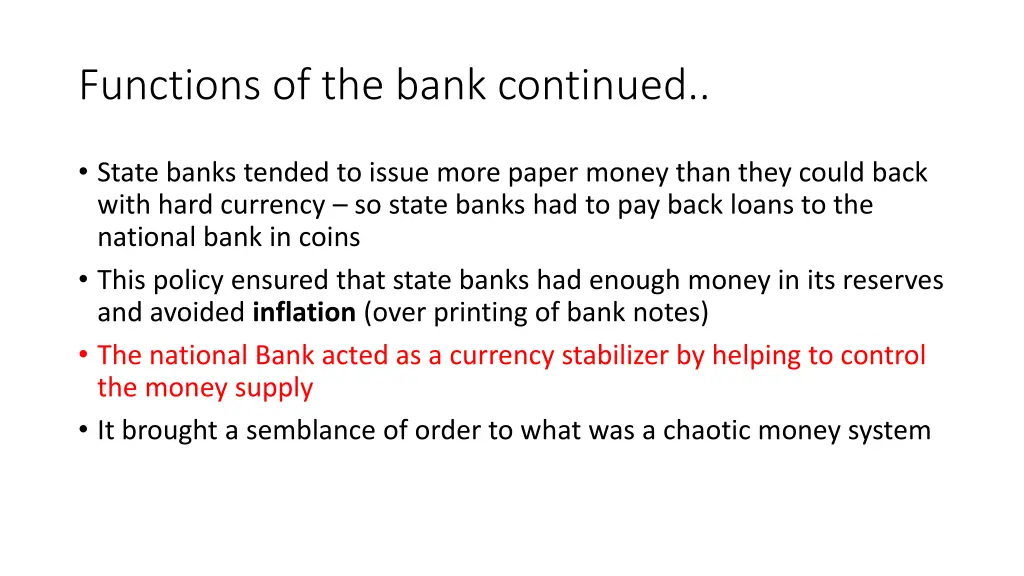 Functions of the bank continued..

• State banks tended to issue more paper money than they could back with hard currency – so state banks had to pay back loans to the national bank in coins
• This policy ensured that state banks had enough money in its reserves and avoided inflation (over printing of bank notes)
• The national Bank acted as a currency stabilizer by helping to control the money supply
• It brought a semblance of order to what was a chaotic money system